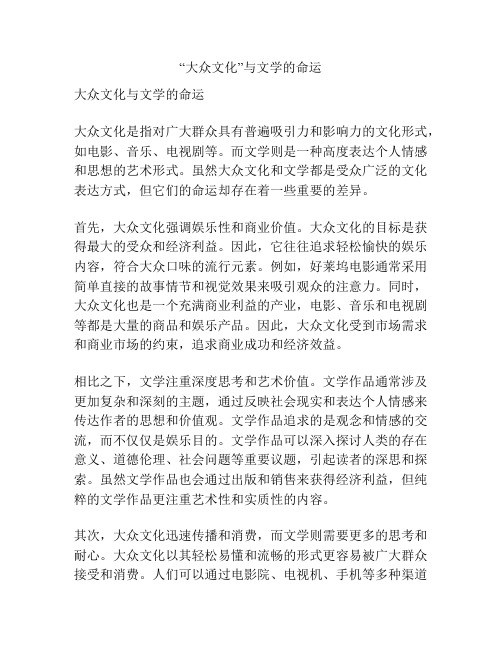 “大众文化”与文学的命运

大众文化与文学的命运

大众文化是指对广大群众具有普遍吸引力和影响力的文化形式，如电影、音乐、电视剧等。而文学则是一种高度表达个人情感和思想的艺术形式。虽然大众文化和文学都是受众广泛的文化表达方式，但它们的命运却存在着一些重要的差异。

首先，大众文化强调娱乐性和商业价值。大众文化的目标是获得最大的受众和经济利益。因此，它往往追求轻松愉快的娱乐内容，符合大众口味的流行元素。例如，好莱坞电影通常采用简单直接的故事情节和视觉效果来吸引观众的注意力。同时，大众文化也是一个充满商业利益的产业，电影、音乐和电视剧等都是大量的商品和娱乐产品。因此，大众文化受到市场需求和商业市场的约束，追求商业成功和经济效益。

相比之下，文学注重深度思考和艺术价值。文学作品通常涉及更加复杂和深刻的主题，通过反映社会现实和表达个人情感来传达作者的思想和价值观。文学作品追求的是观念和情感的交流，而不仅仅是娱乐目的。文学作品可以深入探讨人类的存在意义、道德伦理、社会问题等重要议题，引起读者的深思和探索。虽然文学作品也会通过出版和销售来获得经济利益，但纯粹的文学作品更注重艺术性和实质性的内容。

其次，大众文化迅速传播和消费，而文学则需要更多的思考和耐心。大众文化以其轻松易懂和流畅的形式更容易被广大群众接受和消费。人们可以通过电影院、电视机、手机等多种渠道